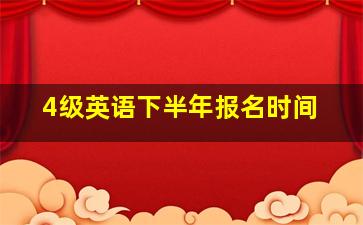 4级英语下半年报名时间